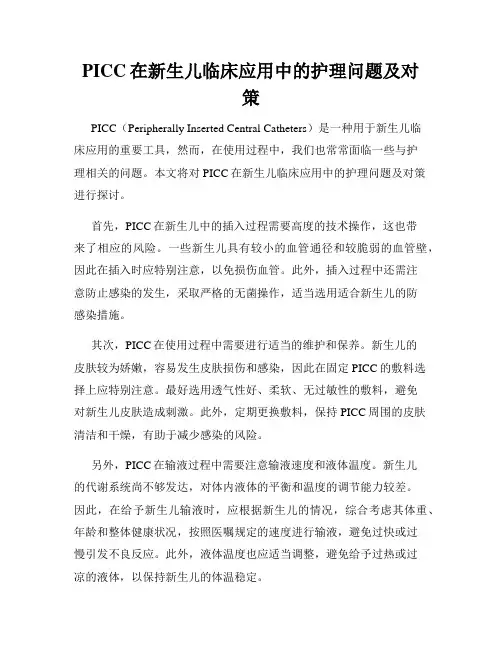 PICC 在新生儿临床应用中的护理问题及对策

PICC（Peripherally Inserted Central Catheters）是一种用于新生儿临床应用的重要工具，然而，在使用过程中，我们也常常面临一些与护理相关的问题。本文将对 PICC 在新生儿临床应用中的护理问题及对策进行探讨。

首先，PICC 在新生儿中的插入过程需要高度的技术操作，这也带来了相应的风险。一些新生儿具有较小的血管通径和较脆弱的血管壁，因此在插入时应特别注意，以免损伤血管。此外，插入过程中还需注意防止感染的发生，采取严格的无菌操作，适当选用适合新生儿的防感染措施。

其次，PICC 在使用过程中需要进行适当的维护和保养。新生儿的皮肤较为娇嫩，容易发生皮肤损伤和感染，因此在固定 PICC 的敷料选择上应特别注意。最好选用透气性好、柔软、无过敏性的敷料，避免对新生儿皮肤造成刺激。此外，定期更换敷料，保持 PICC 周围的皮肤清洁和干燥，有助于减少感染的风险。

另外，PICC 在输液过程中需要注意输液速度和液体温度。新生儿的代谢系统尚不够发达，对体内液体的平衡和温度的调节能力较差。因此，在给予新生儿输液时，应根据新生儿的情况，综合考虑其体重、年龄和整体健康状况，按照医嘱规定的速度进行输液，避免过快或过慢引发不良反应。此外，液体温度也应适当调整，避免给予过热或过凉的液体，以保持新生儿的体温稳定。